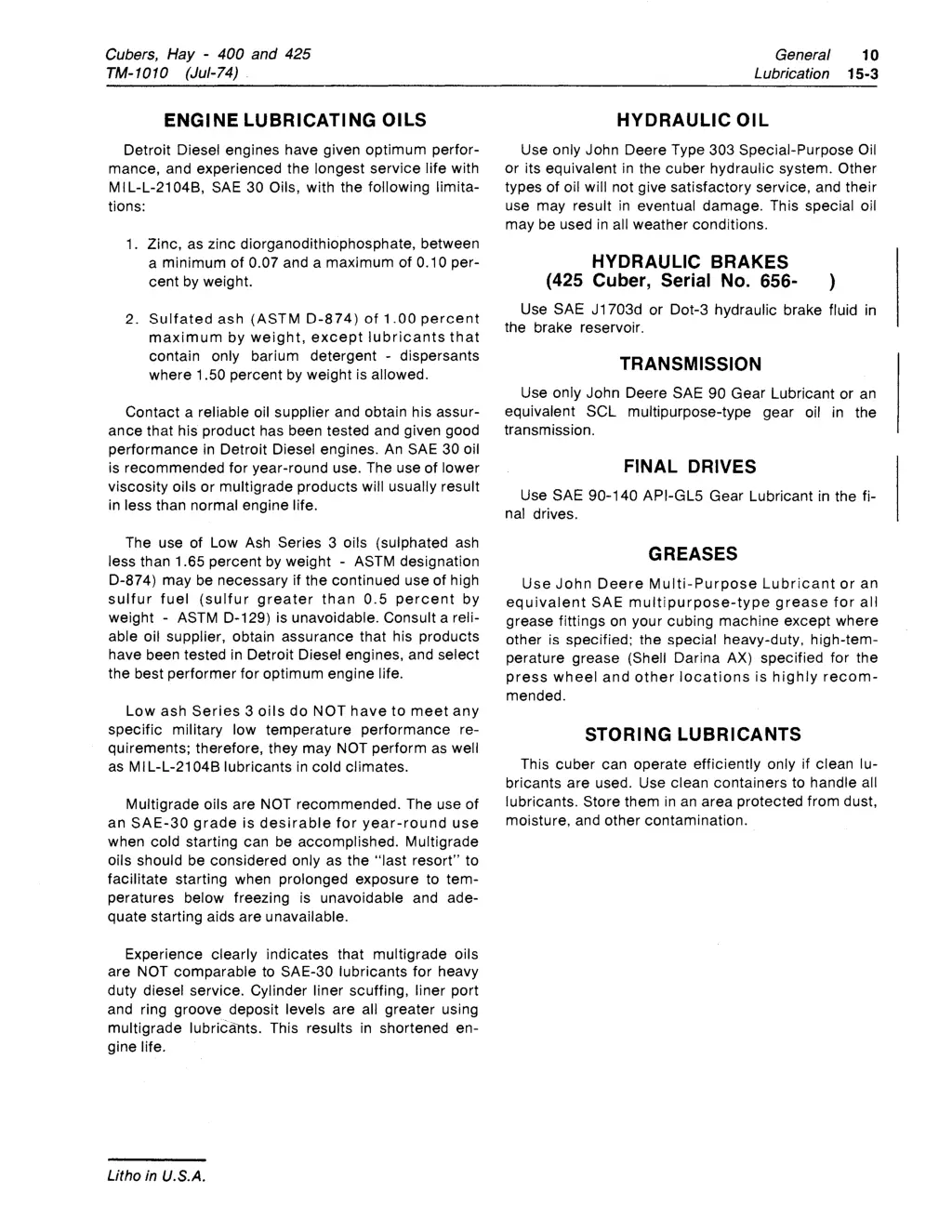 Cubers, Hay - 400 and 425
TM-1010 (Jul-74)

General 10
Lubrication 15-3

ENGINE LUBRICATING OILS

Detroit Diesel engines have given optimum performance, and experienced the longest service life with MIL-L-2104B, SAE 30 Oils, with the following limitations:

1. Zinc, as zinc diorganodithiophosphate, between a minimum of 0.07 and a maximum of 0.10 percent by weight.

2. Sulfated ash (ASTM D-874) of 1.00 percent maximum by weight, except lubricants that contain only barium detergent - dispersants where 1.50 percent by weight is allowed.

Contact a reliable oil supplier and obtain his assurance that his product has been tested and given good performance in Detroit Diesel engines. An SAE 30 oil is recommended for year-round use. The use of lower viscosity oils or multigrade products will usually result in less than normal engine life.

The use of Low Ash Series 3 oils (sulphated ash less than 1.65 percent by weight - ASTM designation D-874) may be necessary if the continued use of high sulfur fuel (sulfur greater than 0.5 percent by weight - ASTM D-129) is unavoidable. Consult a reliable oil supplier, obtain assurance that his products have been tested in Detroit Diesel engines, and select the best performer for optimum engine life.

Low ash Series 3 oils do NOT have to meet any specific military low temperature performance requirements; therefore, they may NOT perform as well as MIL-L-2104B lubricants in cold climates.

Multigrade oils are NOT recommended. The use of an SAE-30 grade is desirable for year-round use when cold starting can be accomplished. Multigrade oils should be considered only as the "last resort" to facilitate starting when prolonged exposure to temperatures below freezing is unavoidable and adequate starting aids are unavailable.

Experience clearly indicates that multigrade oils are NOT comparable to SAE-30 lubricants for heavy duty diesel service. Cylinder liner scuffing, liner port and ring groove deposit levels are all greater using multigrade lubricants. This results in shortened engine life.

HYDRAULIC OIL

Use only John Deere Type 303 Special-Purpose Oil or its equivalent in the cuber hydraulic system. Other types of oil will not give satisfactory service, and their use may result in eventual damage. This special oil may be used in all weather conditions.

HYDRAULIC BRAKES
(425 Cuber, Serial No. 656- )

Use SAE J1703d or Dot-3 hydraulic brake fluid in the brake reservoir.

TRANSMISSION

Use only John Deere SAE 90 Gear Lubricant or an equivalent SCL multipurpose-type gear oil in the transmission.

FINAL DRIVES

Use SAE 90-140 API-GL5 Gear Lubricant in the final drives.

GREASES

Use John Deere Multi-Purpose Lubricant or an equivalent SAE multipurpose-type grease for all grease fittings on your cubing machine except where other is specified; the special heavy-duty, high-temperature grease (Shell Darina AX) specified for the press wheel and other locations is highly recommended.

STORING LUBRICANTS

This cuber can operate efficiently only if clean lubricants are used. Use clean containers to handle all lubricants. Store them in an area protected from dust, moisture, and other contamination.

Litho in U.S.A.